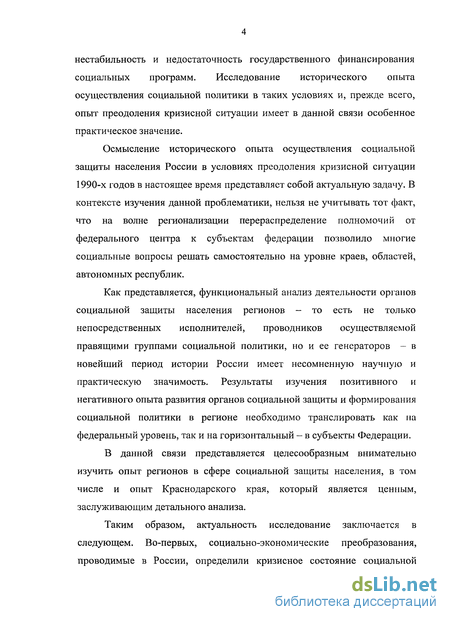 4

нестабильность и недостаточность государственного финансирования социальных программ. Исследование исторического опыта осуществления социальной политики в таких условиях и, прежде всего, опыт преодоления кризисной ситуации имеет в данной связи особенное практическое значение.

Осмысление исторического опыта осуществления социальной защиты населения России в условиях преодоления кризисной ситуации 1990-х годов в настоящее время представляет собой актуальную задачу. В контексте изучения данной проблематики, нельзя не учитывать тот факт, что на волне регионализации перераспределение полномочий от федерального центра к субъектам федерации позволило многие социальные вопросы решать самостоятельно на уровне краев, областей, автономных республик.

Как представляется, функциональный анализ деятельности органов социальной защиты населения регионов – то есть не только непосредственных исполнителей, проводников осуществляемой правящими группами социальной политики, но и ее генераторов – в новейший период истории России имеет несомненную научную и практическую значимость. Результаты изучения позитивного и негативного опыта развития органов социальной защиты и формирования социальной политики в регионе необходимо транслировать как на федеральный уровень, так и на горизонтальный – в субъекты Федерации.

В данной связи представляется целесообразным внимательно изучить опыт регионов в сфере социальной защиты населения, в том числе и опыт Краснодарского края, который является ценным, заслуживающим детального анализа.

Таким образом, актуальность исследование заключается в следующем. Во-первых, социально-экономические преобразования, проводимые в России, определили кризисное состояние социальной

dsLib.net
библиотека диссертаций